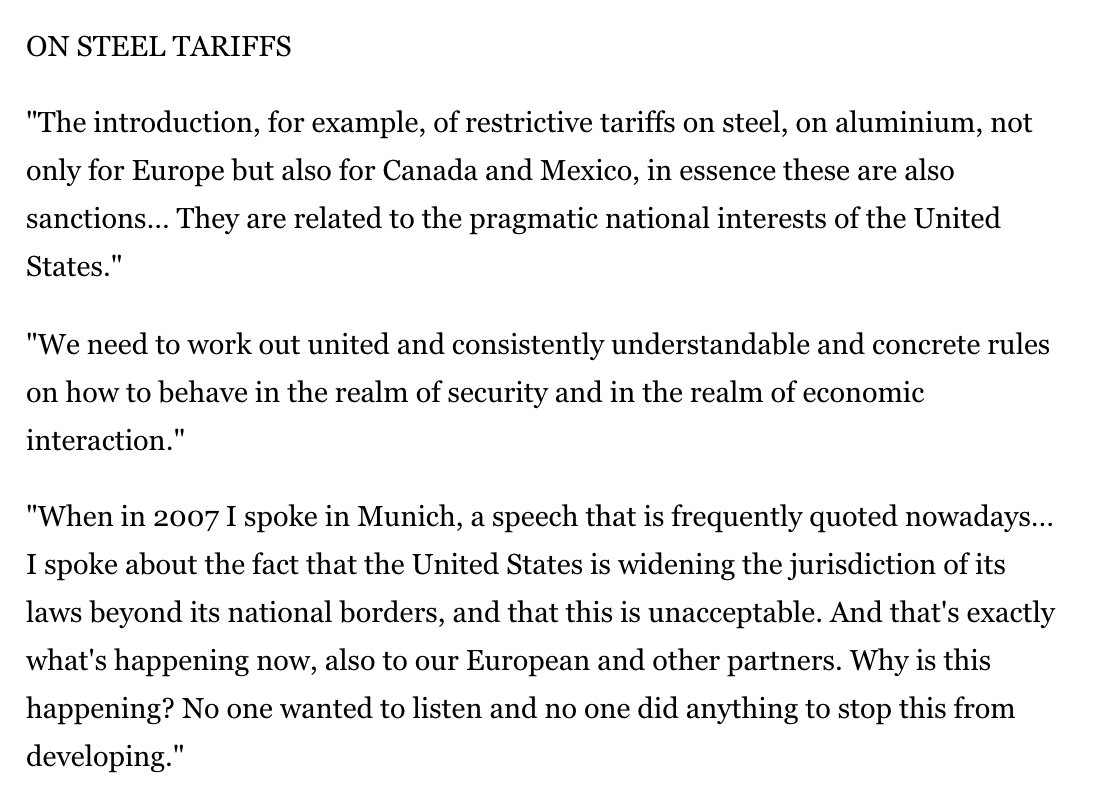 ON STEEL TARIFFS

"The introduction, for example, of restrictive tariffs on steel, on aluminium, not only for Europe but also for Canada and Mexico, in essence these are also sanctions... They are related to the pragmatic national interests of the United States."

"We need to work out united and consistently understandable and concrete rules on how to behave in the realm of security and in the realm of economic interaction."

"When in 2007 I spoke in Munich, a speech that is frequently quoted nowadays... I spoke about the fact that the United States is widening the jurisdiction of its laws beyond its national borders, and that this is unacceptable. And that's exactly what's happening now, also to our European and other partners. Why is this happening? No one wanted to listen and no one did anything to stop this from developing."